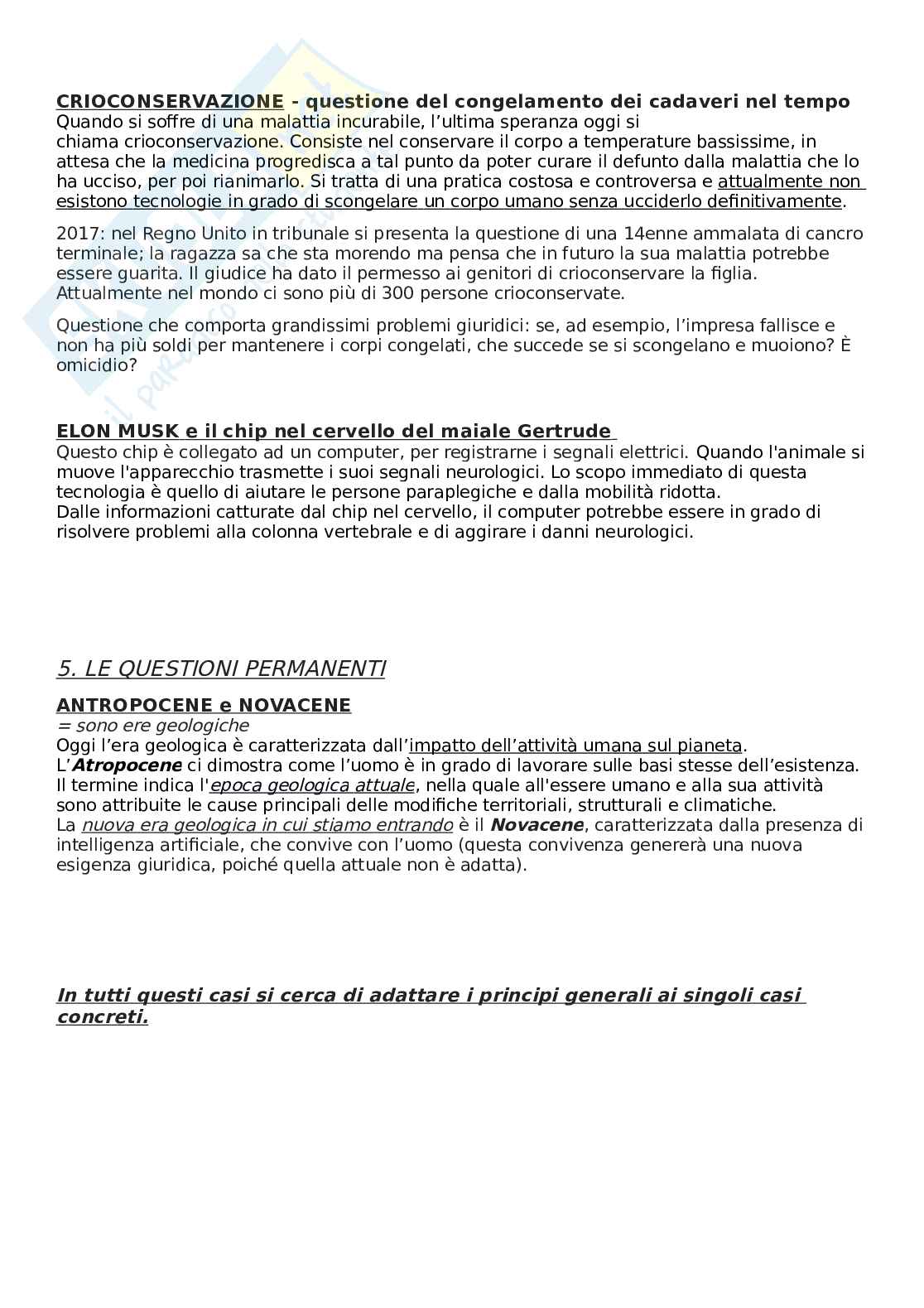 CRIOCONSERVAZIONE - questione del congelamento dei cadaveri nel tempo
Quando si soffre di una malattia incurabile, l'ultima speranza oggi si chiama crioconservazione. Consiste nel conservare il corpo a temperature bassissime, in attesa che la medicina progredisca a tal punto da poter curare il defunto dalla malattia che lo ha ucciso, per poi rianimarlo. Si tratta di una pratica costosa e controversa e attualmente non esistono tecnologie in grado di scongelare un corpo umano senza ucciderlo definitivamente.

2017: nel Regno Unito in tribunale si presenta la questione di una 14enne ammalata di cancro terminale; la ragazza sa che sta morendo ma pensa che in futuro la sua malattia potrebbe essere guarita. Il giudice ha dato il permesso ai genitori di crioconservare la figlia. Attualmente nel mondo ci sono più di 300 persone crioconservate.

Questione che comporta grandissimi problemi giuridici: se, ad esempio, l'impresa fallisce e non ha più soldi per mantenere i corpi congelati, che succede se si scongelano e muoiono? È omicidio?

ELON MUSK e il chip nel cervello del maiale Gertrude
Questo chip è collegato ad un computer, per registrarne i segnali elettrici. Quando l'animale si muove l'apparecchio trasmette i suoi segnali neurologici. Lo scopo immediato di questa tecnologia è quello di aiutare le persone paraplegiche e dalla mobilità ridotta.
Dalle informazioni catturate dal chip nel cervello, il computer potrebbe essere in grado di risolvere problemi alla colonna vertebrale e di aggirare i danni neurologici.

5. LE QUESTIONI PERMANENTI

ANTROPOCENE e NOVACENE
= sono ere geologiche
Oggi l'era geologica è caratterizzata dall'impatto dell'attività umana sul pianeta.
L'Atropocene ci dimostra come l'uomo è in grado di lavorare sulle basi stesse dell'esistenza.
Il termine indica l'epoca geologica attuale, nella quale all'essere umano e alla sua attività sono attribuite le cause principali delle modifiche territoriali, strutturali e climatiche.
La nuova era geologica in cui stiamo entrando è il Novacene, caratterizzata dalla presenza di intelligenza artificiale, che convive con l'uomo (questa convivenza genererà una nuova esigenza giuridica, poiché quella attuale non è adatta).

In tutti questi casi si cerca di adattare i principi generali ai singoli casi concreti.